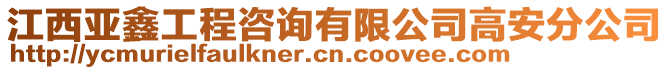 江西亚鑫工程咨询有限公司高安分公司
http://ycmurielfaulkner.cn.coovee.com